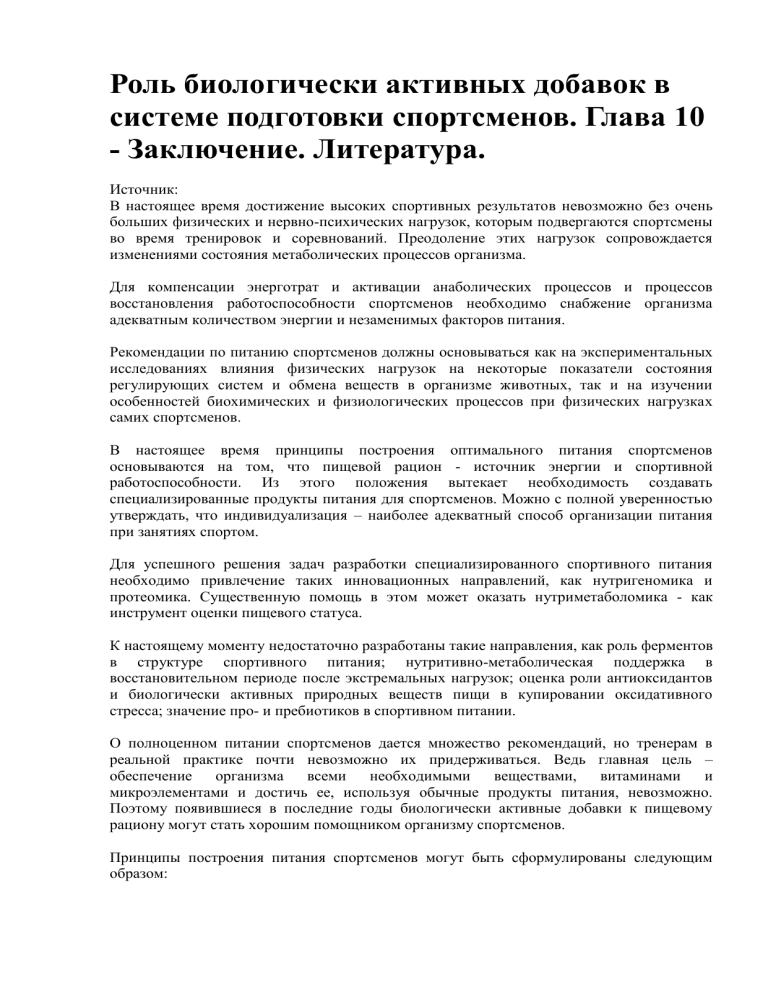 Роль биологически активных добавок в системе подготовки спортсменов. Глава 10 - Заключение. Литература.

Источник:
В настоящее время достижение высоких спортивных результатов невозможно без очень больших физических и нервно-психических нагрузок, которым подвергаются спортсмены во время тренировок и соревнований. Преодоление этих нагрузок сопровождается изменениями состояния метаболических процессов организма.

Для компенсации энерготрат и активации анаболических процессов и процессов восстановления работоспособности спортсменов необходимо снабжение организма адекватным количеством энергии и незаменимых факторов питания.

Рекомендации по питанию спортсменов должны основываться как на экспериментальных исследованиях влияния физических нагрузок на некоторые показатели состояния регулирующих систем и обмена веществ в организме животных, так и на изучении особенностей биохимических и физиологических процессов при физических нагрузках самих спортсменов.

В настоящее время принципы построения оптимального питания спортсменов основываются на том, что пищевой рацион - источник энергии и спортивной работоспособности. Из этого положения вытекает необходимость создавать специализированные продукты питания для спортсменов. Можно с полной уверенностью утверждать, что индивидуализация – наиболее адекватный способ организации питания при занятиях спортом.

Для успешного решения задач разработки специализированного спортивного питания необходимо привлечение таких инновационных направлений, как нутригеномика и протеомика. Существенную помощь в этом может оказать нутриметаболомика - как инструмент оценки пищевого статуса.

К настоящему моменту недостаточно разработаны такие направления, как роль ферментов в структуре спортивного питания; нутритивно-метаболическая поддержка в восстановительном периоде после экстремальных нагрузок; оценка роли антиоксидантов и биологически активных природных веществ пищи в купировании оксидативного стресса; значение про- и пребиотиков в спортивном питании.

О полноценном питании спортсменов дается множество рекомендаций, но тренерам в реальной практике почти невозможно их придерживаться. Ведь главная цель – обеспечение организма всеми необходимыми веществами, витаминами и микроэлементами и достичь ее, используя обычные продукты питания, невозможно. Поэтому появившиеся в последние годы биологически активные добавки к пищевому рациону могут стать хорошим помощником организму спортсменов.

Принципы построения питания спортсменов могут быть сформулированы следующим образом: